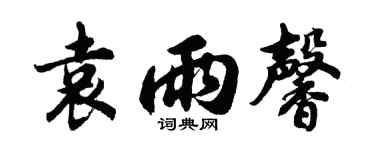 袁雨馨

词典网